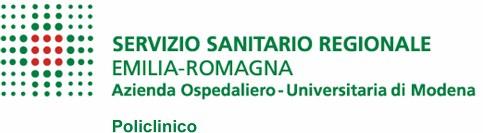 SERVIZIO SANITARIO REGIONALE
EMILIA-ROMAGNA
Azienda Ospedaliero - Universitaria di Modena

Policlinico